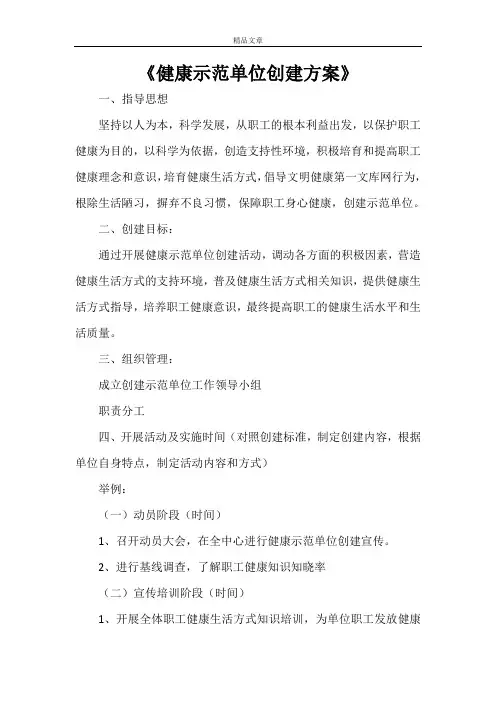 精品文章

《健康示范单位创建方案》

一、指导思想

坚持以人为本，科学发展，从职工的根本利益出发，以保护职工健康为目的，以科学为依据，创造支持性环境，积极培育和提高职工健康理念和意识，培育健康生活方式，倡导文明健康第一文库网行为，根除生活陋习，摒弃不良习惯，保障职工身心健康，创建示范单位。

二、创建目标：

通过开展健康示范单位创建活动，调动各方面的积极因素，营造健康生活方式的支持环境，普及健康生活方式相关知识，提供健康生活方式指导，培养职工健康意识，最终提高职工的健康生活水平和生活质量。

三、组织管理：

成立创建示范单位工作领导小组

职责分工

四、开展活动及实施时间（对照创建标准，制定创建内容，根据单位自身特点，制定活动内容和方式）

举例：

（一）动员阶段（时间）

1、召开动员大会，在全中心进行健康示范单位创建宣传。

2、进行基线调查，了解职工健康知识知晓率

（二）宣传培训阶段（时间）

1、开展全体职工健康生活方式知识培训，为单位职工发放健康